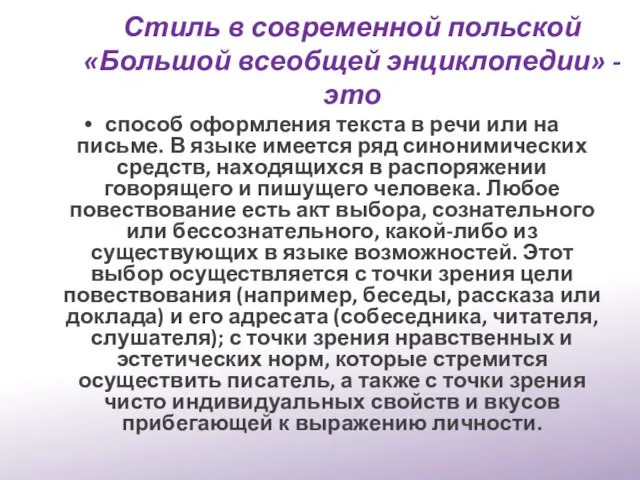 Стиль в современной польской «Большой всеобщей энциклопедии» - это

• способ оформления текста в речи или на письме. В языке имеется ряд синонимических средств, находящихся в распоряжении говорящего и пишущего человека. Любое повествование есть акт выбора, сознательного или бессознательного, какой-либо из существующих в языке возможностей. Этот выбор осуществляется с точки зрения цели повествования (например, беседы, рассказа или доклада) и его адресата (собеседника, читателя, слушателя); с точки зрения нравственных и эстетических норм, которые стремится осуществить писатель, а также с точки зрения чисто индивидуальных свойств и вкусов прибегающей к выражению личности.